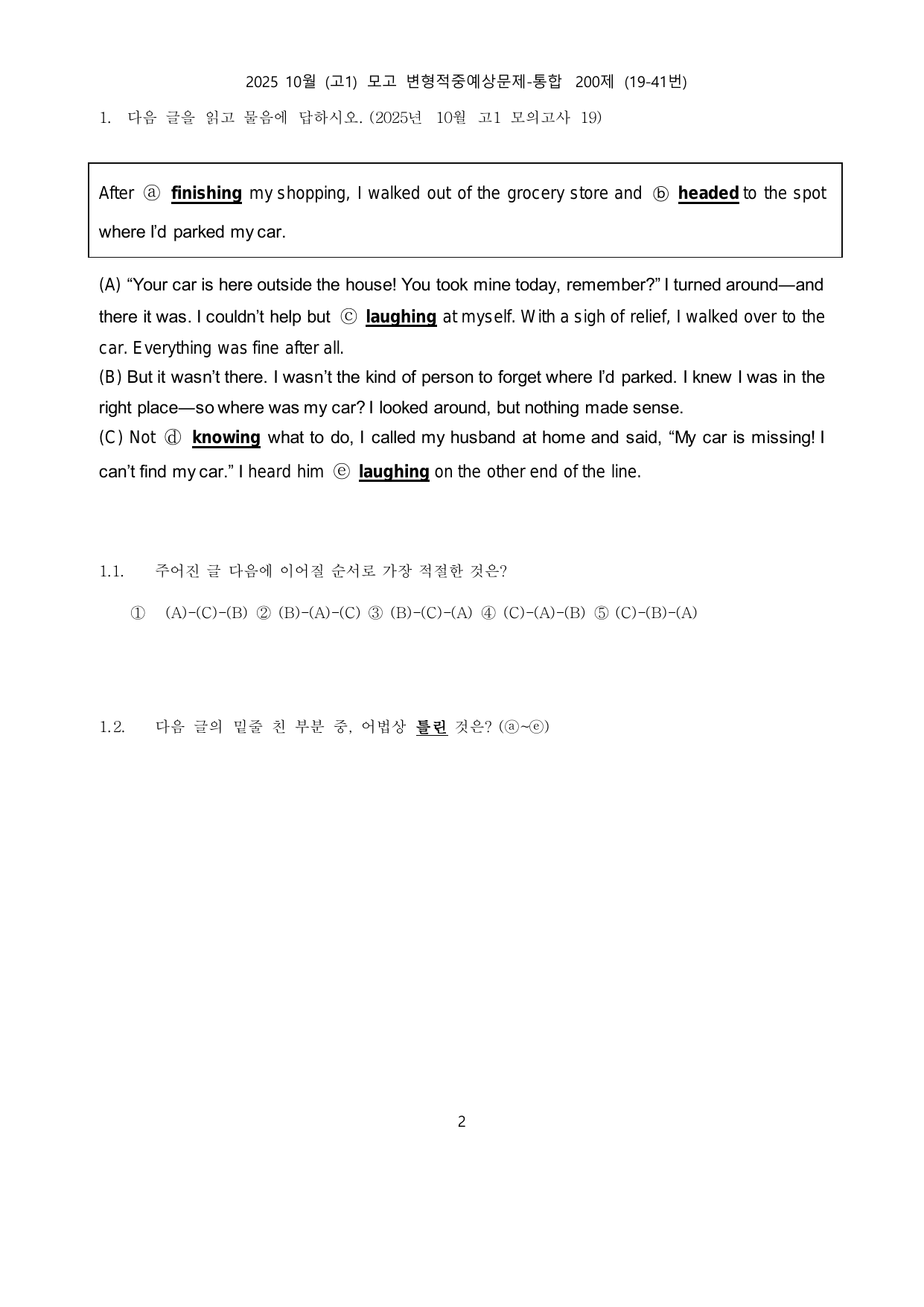 2025 10월 (고1) 모고 변형적중예상문제-통합 200제 (19-41번)

1. 다음 글을 읽고 물음에 답하시오. (2025년 10월 고1 모의고사 19)

After ⓐ finishing my shopping, I walked out of the grocery store and ⓑ headed to the spot where I'd parked my car.

(A) "Your car is here outside the house! You took mine today, remember?" I turned around—and there it was. I couldn't help but ⓒ laughing at myself. With a sigh of relief, I walked over to the car. Everything was fine after all.
(B) But it wasn't there. I wasn't the kind of person to forget where I'd parked. I knew I was in the right place—so where was my car? I looked around, but nothing made sense.
(C) Not ⓓ knowing what to do, I called my husband at home and said, "My car is missing! I can't find my car." I heard him ⓔ laughing on the other end of the line.

1.1. 주어진 글 다음에 이어질 순서로 가장 적절한 것은?

① (A)-(C)-(B) ② (B)-(A)-(C) ③ (B)-(C)-(A) ④ (C)-(A)-(B) ⑤ (C)-(B)-(A)

1.2. 다음 글의 밑줄 친 부분 중, 어법상 틀린 것은? (ⓐ~ⓔ)

2